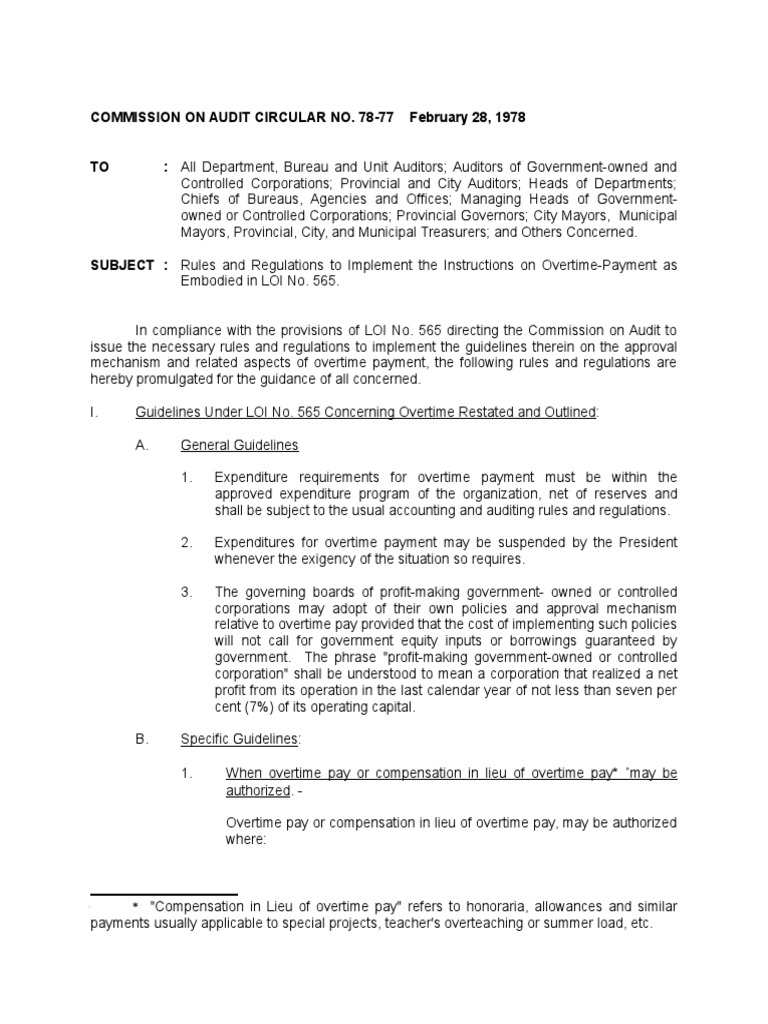 COMMISSION ON AUDIT CIRCULAR NO. 78-77 February 28, 1978

TO : All Department, Bureau and Unit Auditors; Auditors of Government-owned and Controlled Corporations; Provincial and City Auditors; Heads of Departments; Chiefs of Bureaus, Agencies and Offices; Managing Heads of Government-owned or Controlled Corporations; Provincial Governors; City Mayors, Municipal Mayors, Provincial, City, and Municipal Treasurers; and Others Concerned.

SUBJECT : Rules and Regulations to Implement the Instructions on Overtime-Payment as Embodied in LOI No. 565.

In compliance with the provisions of LOI No. 565 directing the Commission on Audit to issue the necessary rules and regulations to implement the guidelines therein on the approval mechanism and related aspects of overtime payment, the following rules and regulations are hereby promulgated for the guidance of all concerned.

I. Guidelines Under LOI No. 565 Concerning Overtime Restated and Outlined:

A. General Guidelines

1. Expenditure requirements for overtime payment must be within the approved expenditure program of the organization, net of reserves and shall be subject to the usual accounting and auditing rules and regulations.

2. Expenditures for overtime payment may be suspended by the President whenever the exigency of the situation so requires.

3. The governing boards of profit-making government- owned or controlled corporations may adopt of their own policies and approval mechanism relative to overtime pay provided that the cost of implementing such policies will not call for government equity inputs or borrowings guaranteed by government. The phrase "profit-making government-owned or controlled corporation" shall be understood to mean a corporation that realized a net profit from its operation in the last calendar year of not less than seven per cent (7%) of its operating capital.

B. Specific Guidelines:

1. When overtime pay or compensation in lieu of overtime pay* "may be authorized. -

Overtime pay or compensation in lieu of overtime pay, may be authorized where:

* "Compensation in Lieu of overtime pay" refers to honoraria, allowances and similar payments usually applicable to special projects, teacher's overteaching or summer load, etc.